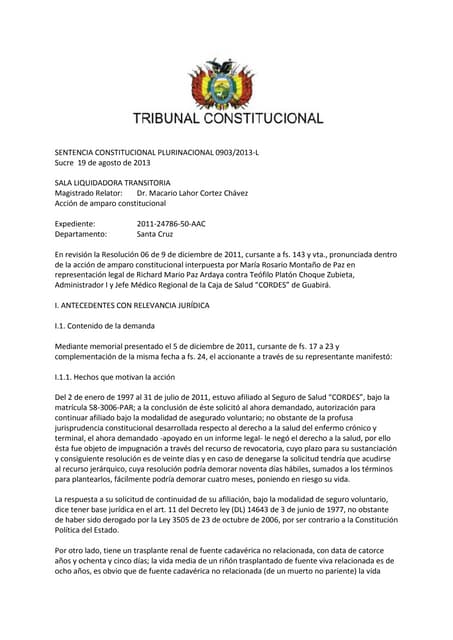 TRIBUNAL CONSTITUCIONAL

SENTENCIA CONSTITUCIONAL PLURINACIONAL 0903/2013-L
Sucre 19 de agosto de 2013

SALA LIQUIDADORA TRANSITORIA
Magistrado Relator: Dr. Macario Lahor Cortez Chávez
Acción de amparo constitucional

Expediente: 2011-24786-50-AAC
Departamento: Santa Cruz

En revisión la Resolución 06 de 9 de diciembre de 2011, cursante a fs. 143 y vta., pronunciada dentro de la acción de amparo constitucional interpuesta por María Rosario Montaño de Paz en representación legal de Richard Mario Paz Ardaya contra Teófilo Platón Choque Zubieta, Administrador I y Jefe Médico Regional de la Caja de Salud "CORDES" de Guabirá.

I. ANTECEDENTES CON RELEVANCIA JURÍDICA

I.1. Contenido de la demanda

Mediante memorial presentado el 5 de diciembre de 2011, cursante de fs. 17 a 23 y complementación de la misma fecha a fs. 24, el accionante a través de su representante manifestó:

I.1.1. Hechos que motivan la acción

Del 2 de enero de 1997 al 31 de julio de 2011, estuvo afiliado al Seguro de Salud "CORDES", bajo la matrícula 58-3006-PAR; a la conclusión de éste solicitó al ahora demandado, autorización para continuar afiliado bajo la modalidad de asegurado voluntario; no obstante de la profusa jurisprudencia constitucional desarrollada respecto al derecho a la salud del enfermo crónico y terminal, el ahora demandado -apoyado en un informe legal- le negó el derecho a la salud, por ello ésta fue objeto de impugnación a través del recurso de revocatoria, cuyo plazo para su sustanciación y consiguiente resolución es de veinte días y en caso de denegarse la solicitud tendría que acudirse al recurso jerárquico, cuya resolución podría demorar noventa días hábiles, sumados a los términos para plantearlos, fácilmente podría demorar cuatro meses, poniendo en riesgo su vida.

La respuesta a su solicitud de continuidad de su afiliación, bajo la modalidad de seguro voluntario, dice tener base jurídica en el art. 11 del Decreto ley (DL) 14643 de 3 de junio de 1977, no obstante de haber sido derogado por la Ley 3505 de 23 de octubre de 2006, por ser contrario a la Constitución Política del Estado.

Por otro lado, tiene un trasplante renal de fuente cadavérica no relacionada, con data de catorce años y ochenta y cinco días; la vida media de un riñón trasplantado de fuente viva relacionada es de ocho años, es obvio que de fuente cadavérica no relacionada (de un muerto no pariente) la vida